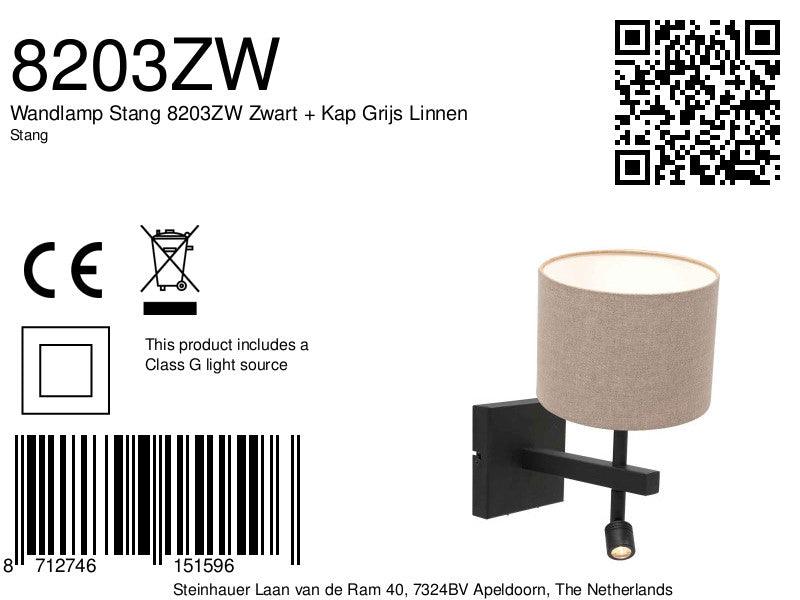 8203ZW

Wandlamp Stang 8203ZW Zwart + Kap Grijs Linnen

Stang

CE

This product includes a Class G light source

8 712746 151596

Steinhauer Laan van de Ram 40, 7324BV Apeldoorn, The Netherlands